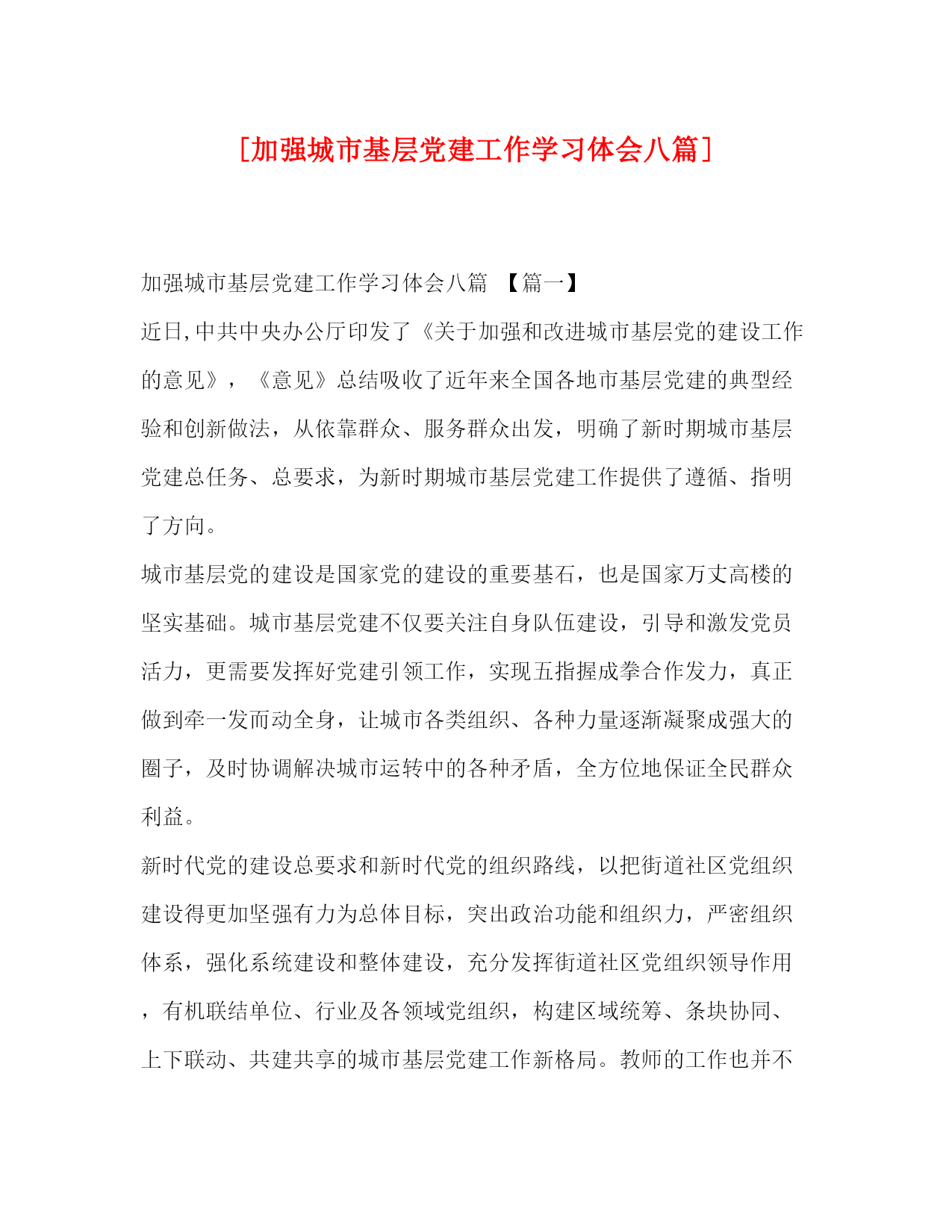 [加强城市基层党建工作学习体会八篇]

加强城市基层党建工作学习体会八篇 【篇一】

近日,中共中央办公厅印发了《关于加强和改进城市基层党的建设工作的意见》，《意见》总结吸收了近年来全国各地市基层党建的典型经验和创新做法，从依靠群众、服务群众出发，明确了新时期城市基层党建总任务、总要求，为新时期城市基层党建工作提供了遵循、指明了方向。

城市基层党的建设是国家党的建设的重要基石，也是国家万丈高楼的坚实基础。城市基层党建不仅要关注自身队伍建设，引导和激发党员活力，更需要发挥好党建引领工作，实现五指握成拳合作发力，真正做到牵一发而动全身，让城市各类组织、各种力量逐渐凝聚成强大的圈子，及时协调解决城市运转中的各种矛盾，全方位地保证全民群众利益。

新时代党的建设总要求和新时代党的组织路线，以把街道社区党组织建设得更加坚强有力为总体目标，突出政治功能和组织力，严密组织体系，强化系统建设和整体建设，充分发挥街道社区党组织领导作用，有机联结单位、行业及各领域党组织，构建区域统筹、条块协同、上下联动、共建共享的城市基层党建工作新格局。教师的工作也并不